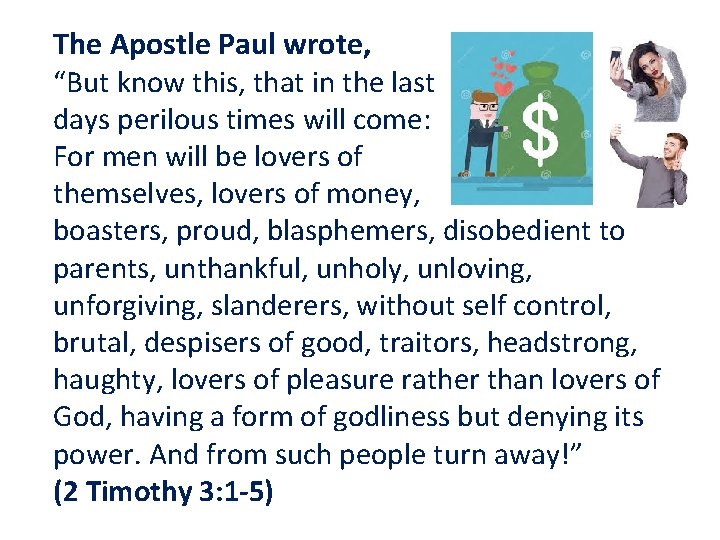 The Apostle Paul wrote,

"But know this, that in the last days perilous times will come: For men will be lovers of themselves, lovers of money, boasters, proud, blasphemers, disobedient to parents, unthankful, unholy, unloving, unforgiving, slanderers, without self control, brutal, despisers of good, traitors, headstrong, haughty, lovers of pleasure rather than lovers of God, having a form of godliness but denying its power. And from such people turn away!"

(2 Timothy 3:1-5)

$